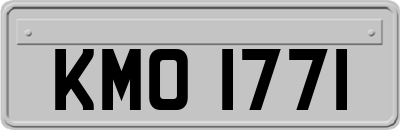 KMO 1771